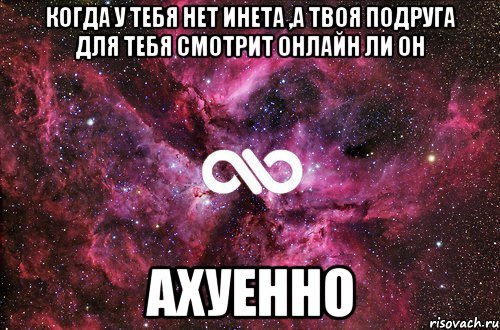 КОГДА У ТЕБЯ НЕТ ИНЕТА ,А ТВОЯ ПОДРУГА ДЛЯ ТЕБЯ СМОТРИТ ОНЛАЙН ЛИ ОН

АХУЕННО

risovach.ru